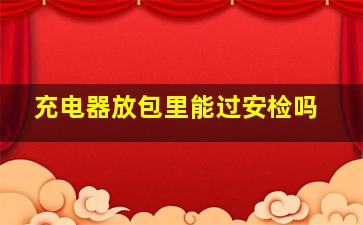 充电器放包里能过安检吗